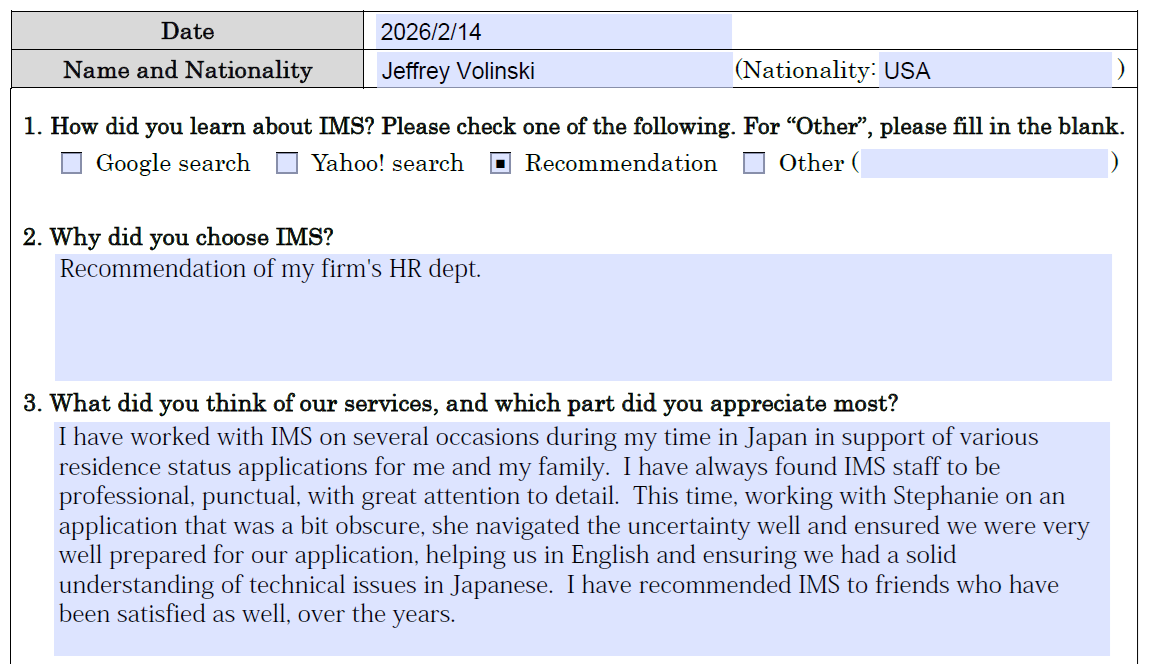 Date 2026/2/14
Name and Nationality Jeffrey Volinski (Nationality: USA )

1. How did you learn about IMS? Please check one of the following. For "Other", please fill in the blank.
☐ Google search ☐ Yahoo! search ☑ Recommendation ☐ Other ( )

2. Why did you choose IMS?
Recommendation of my firm's HR dept.

3. What did you think of our services, and which part did you appreciate most?
I have worked with IMS on several occasions during my time in Japan in support of various residence status applications for me and my family. I have always found IMS staff to be professional, punctual, with great attention to detail. This time, working with Stephanie on an application that was a bit obscure, she navigated the uncertainty well and ensured we were very well prepared for our application, helping us in English and ensuring we had a solid understanding of technical issues in Japanese. I have recommended IMS to friends who have been satisfied as well, over the years.